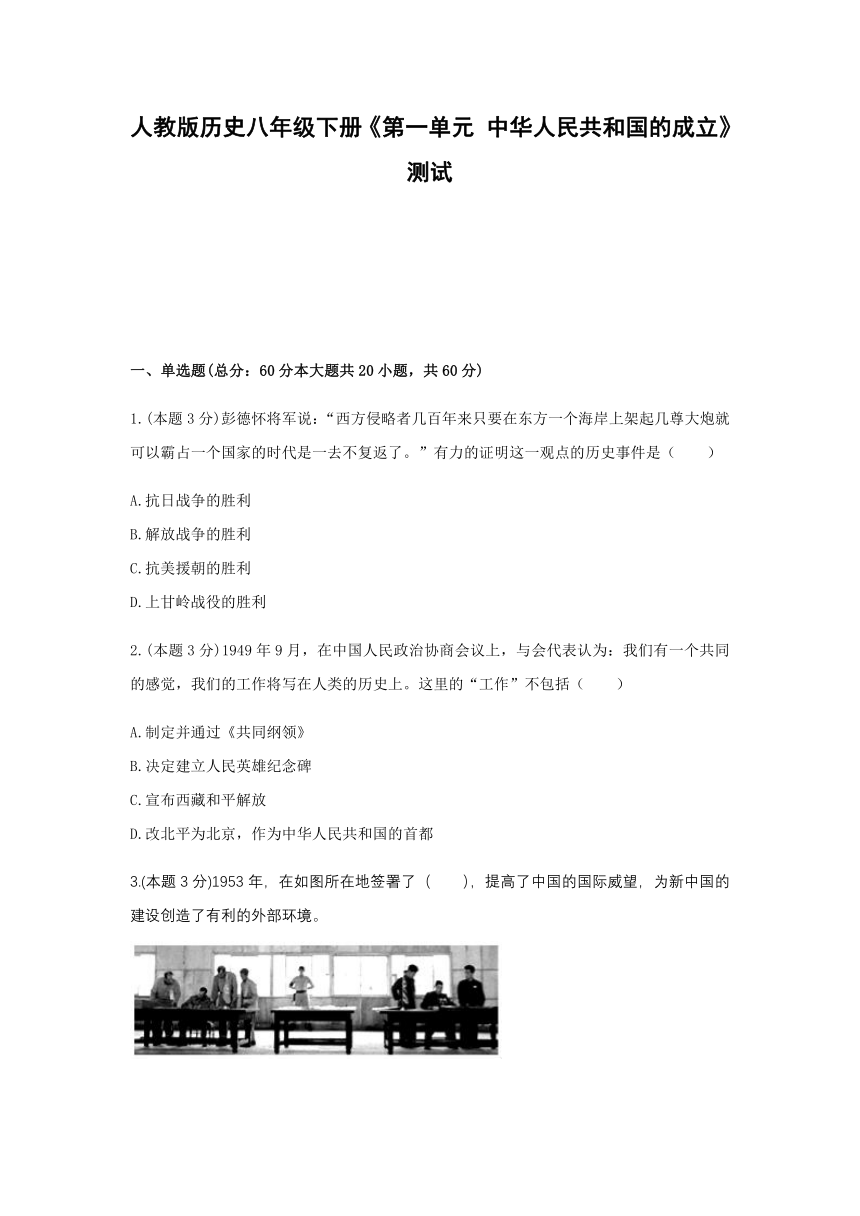 人教版历史八年级下册《第一单元 中华人民共和国的成立》测试

一、单选题(总分：60分本大题共20小题，共60分)

1.(本题3分)彭德怀将军说：“西方侵略者几百年来只要在东方一个海岸上架起几尊大炮就可以霸占一个国家的时代是一去不复返了。”有力的证明这一观点的历史事件是（　　）

A.抗日战争的胜利

B.解放战争的胜利

C.抗美援朝的胜利

D.上甘岭战役的胜利

2.(本题3分)1949年9月，在中国人民政治协商会议上，与会代表认为：我们有一个共同的感觉，我们的工作将写在人类的历史上。这里的“工作”不包括（　　）

A.制定并通过《共同纲领》

B.决定建立人民英雄纪念碑

C.宣布西藏和平解放

D.改北平为北京，作为中华人民共和国的首都

3.(本题3分)1953年，在如图所在地签署了（　　），提高了中国的国际威望，为新中国的建设创造了有利的外部环境。